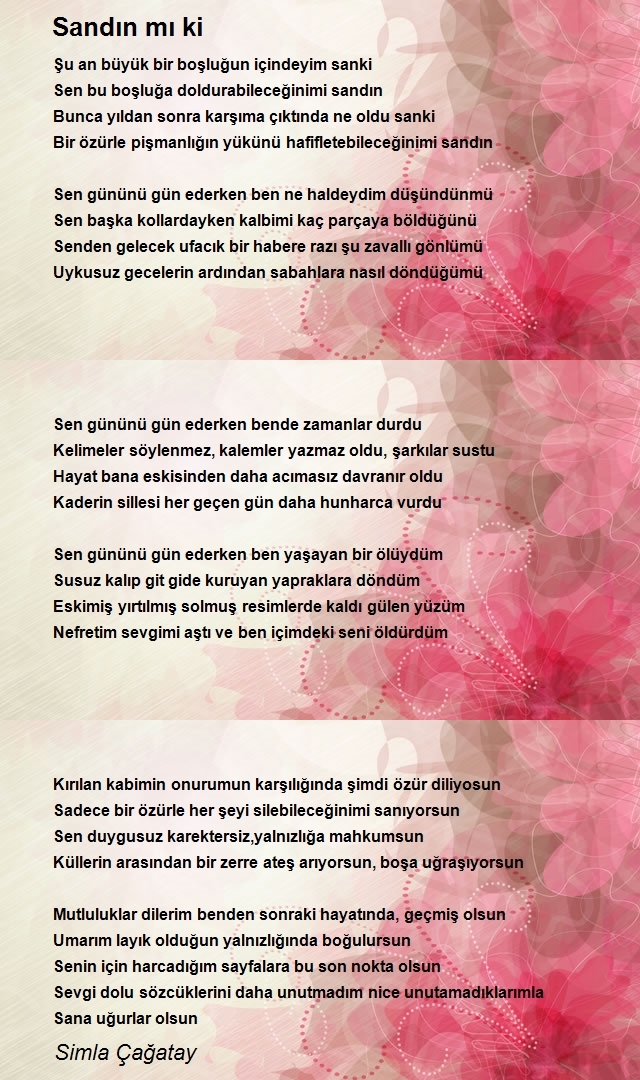 Sandın mı ki

Şu an büyük bir boşluğun içindeyim sanki
Sen bu boşluğa doldurabileceğinimi sandın
Bunca yıldan sonra karşıma çıktında ne oldu sanki
Bir özürle pişmanlığın yükünü hafifletebileceğinimi sandın

Sen gününü gün ederken ben ne haldeydim düşündünmü
Sen başka kollardayken kalbimi kaç parçaya böldüğünü
Senden gelecek ufacık bir habere razı şu zavallı gönlümü
Uykusuz gecelerin ardından sabahlara nasıl döndüğümü

Sen gününü gün ederken bende zamanlar durdu
Kelimeler söylenmez, kalemler yazmaz oldu, şarkılar sustu
Hayat bana eskisinden daha acımasız davranır oldu
Kaderin sillesi her geçen gün daha hunharca vurdu

Sen gününü gün ederken ben yaşayan bir ölüydüm
Susuz kalıp git gide kuruyan yapraklara döndüm
Eskimiş yırtılmış solmuş resimlerde kaldı gülen yüzüm
Nefretim sevgimi aştı ve ben içimdeki seni öldürdüm

Kırılan kabimin onurumun karşılığında şimdi özür diliyosun
Sadece bir özürle her şeyi silebileceğinimi sanıyorsun
Sen duygusuz karektersiz,yalnızlığa mahkumsun
Küllerin arasından bir zerre ateş arıyorsun, boşa uğraşıyorsun

Mutluluklar dilerim benden sonraki hayatında, geçmiş olsun
Umarım layık olduğun yalnızlığında boğulursun
Senin için harcadığım sayfalara bu son nokta olsun
Sevgi dolu sözcüklerini daha unutmadım nice unutamadıklarımla
Sana uğurlar olsun

Simla Çağatay